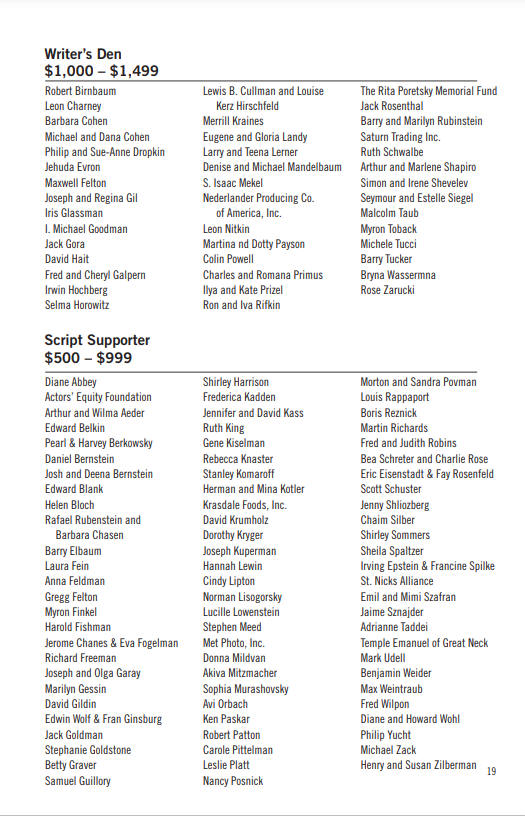 Writer's Den
$1,000 – $1,499

Robert Birnbaum
Leon Charney
Barbara Cohen
Michael and Dana Cohen
Philip and Sue-Anne Dropkin
Jehuda Evron
Maxwell Felton
Joseph and Regina Gil
Iris Glassman
I. Michael Goodman
Jack Gora
David Hait
Fred and Cheryl Galpern
Irwin Hochberg
Selma Horowitz

Lewis B. Cullman and Louise Kerz Hirschfeld
Merrill Kraines
Eugene and Gloria Landy
Larry and Teena Lerner
Denise and Michael Mandelbaum
S. Isaac Mekel
Nederlander Producing Co. of America, Inc.
Leon Nitkin
Martina nd Dotty Payson
Colin Powell
Charles and Romana Primus
Ilya and Kate Prizel
Ron and Iva Rifkin

The Rita Poretsky Memorial Fund
Jack Rosenthal
Barry and Marilyn Rubinstein
Saturn Trading Inc.
Ruth Schwalbe
Arthur and Marlene Shapiro
Simon and Irene Shevelev
Seymour and Estelle Siegel
Malcolm Taub
Myron Toback
Michele Tucci
Barry Tucker
Bryna Wassermna
Rose Zarucki

Script Supporter
$500 – $999

Diane Abbey
Actors' Equity Foundation
Arthur and Wilma Aeder
Edward Belkin
Pearl & Harvey Berkowsky
Daniel Bernstein
Josh and Deena Bernstein
Edward Blank
Helen Bloch
Rafael Rubenstein and Barbara Chasen
Barry Elbaum
Laura Fein
Anna Feldman
Gregg Felton
Myron Finkel
Harold Fishman
Jerome Chanes & Eva Fogelman
Richard Freeman
Joseph and Olga Garay
Marilyn Gessin
David Gildin
Edwin Wolf & Fran Ginsburg
Jack Goldman
Stephanie Goldstone
Betty Graver
Samuel Guillory

Shirley Harrison
Frederica Kadden
Jennifer and David Kass
Ruth King
Gene Kiselman
Rebecca Knaster
Stanley Komaroff
Herman and Mina Kotler
Krasdale Foods, Inc.
David Krumholz
Dorothy Kryger
Joseph Kuperman
Hannah Lewin
Cindy Lipton
Norman Lisogorsky
Lucille Lowenstein
Stephen Meed
Met Photo, Inc.
Donna Mildvan
Akiva Mitzmacher
Sophia Murashovsky
Avi Orbach
Ken Paskar
Robert Patton
Carole Pittelman
Leslie Platt
Nancy Posnick

Morton and Sandra Povman
Louis Rappaport
Boris Reznick
Martin Richards
Fred and Judith Robins
Bea Schreter and Charlie Rose
Eric Eisenstadt & Fay Rosenfeld
Scott Schuster
Jenny Shliozberg
Chaim Silber
Shirley Sommers
Sheila Spaltzer
Irving Epstein & Francine Spilke
St. Nicks Alliance
Emil and Mimi Szafran
Jaime Sznajder
Adrianne Taddei
Temple Emanuel of Great Neck
Mark Udell
Benjamin Weider
Max Weintraub
Fred Wilpon
Diane and Howard Wohl
Philip Yucht
Michael Zack
Henry and Susan Zilberman

19